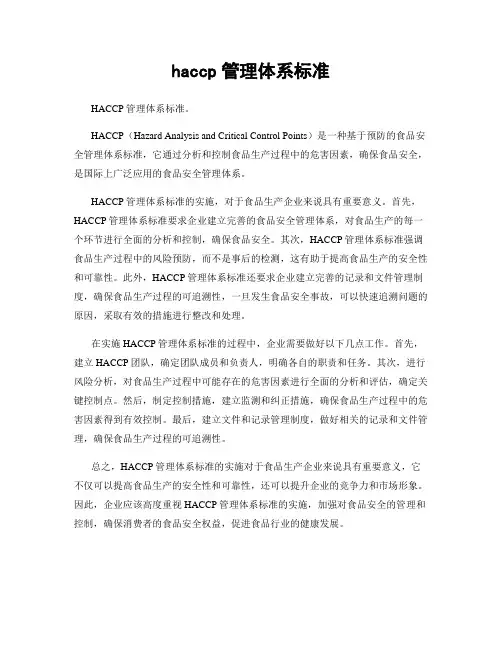 haccp 管理体系标准

HACCP 管理体系标准。

HACCP（Hazard Analysis and Critical Control Points）是一种基于预防的食品安全管理体系标准，它通过分析和控制食品生产过程中的危害因素，确保食品安全，是国际上广泛应用的食品安全管理体系。

HACCP 管理体系标准的实施，对于食品生产企业来说具有重要意义。首先，HACCP 管理体系标准要求企业建立完善的食品安全管理体系，对食品生产的每一个环节进行全面的分析和控制，确保食品安全。其次，HACCP 管理体系标准强调食品生产过程中的风险预防，而不是事后的检测，这有助于提高食品生产的安全性和可靠性。此外，HACCP 管理体系标准还要求企业建立完善的记录和文件管理制度，确保食品生产过程的可追溯性，一旦发生食品安全事故，可以快速追溯问题的原因，采取有效的措施进行整改和处理。

在实施 HACCP 管理体系标准的过程中，企业需要做好以下几点工作。首先，建立 HACCP 团队，确定团队成员和负责人，明确各自的职责和任务。其次，进行风险分析，对食品生产过程中可能存在的危害因素进行全面的分析和评估，确定关键控制点。然后，制定控制措施，建立监测和纠正措施，确保食品生产过程中的危害因素得到有效控制。最后，建立文件和记录管理制度，做好相关的记录和文件管理，确保食品生产过程的可追溯性。

总之，HACCP 管理体系标准的实施对于食品生产企业来说具有重要意义，它不仅可以提高食品生产的安全性和可靠性，还可以提升企业的竞争力和市场形象。因此，企业应该高度重视 HACCP 管理体系标准的实施，加强对食品安全的管理和控制，确保消费者的食品安全权益，促进食品行业的健康发展。